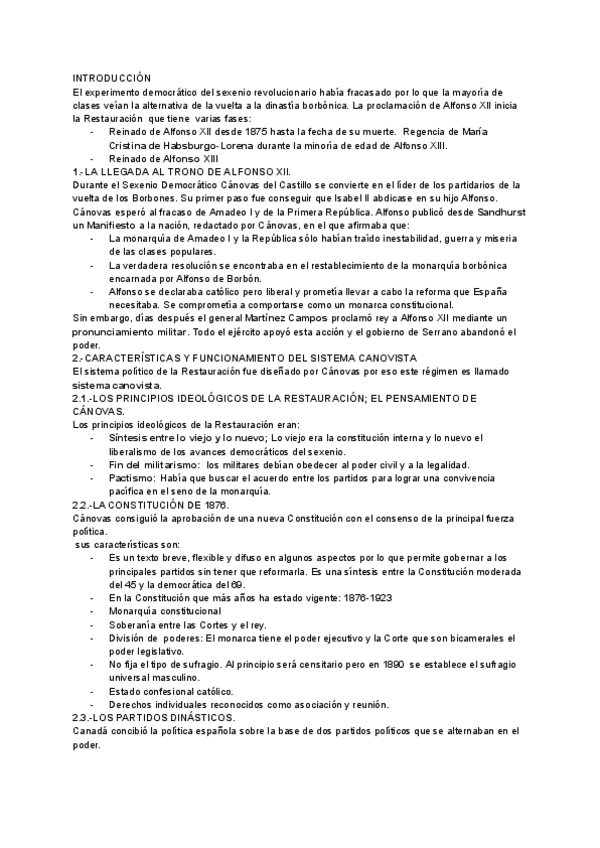 INTRODUCCIÓN
El experimento democrático del sexenio revolucionario había fracasado por lo que la mayoría de clases veían la alternativa de la vuelta a la dinastía borbónica. La proclamación de Alfonso XII inicia la Restauración que tiene varias fases:
- Reinado de Alfonso XII desde 1875 hasta la fecha de su muerte. Regencia de María Cristina de Habsburgo-Lorena durante la minoría de edad de Alfonso XIII.
- Reinado de Alfonso XIII
1.-LA LLEGADA AL TRONO DE ALFONSO XII.
Durante el Sexenio Democrático Cánovas del Castillo se convierte en el líder de los partidarios de la vuelta de los Borbones. Su primer paso fue conseguir que Isabel II abdicase en su hijo Alfonso. Cánovas esperó al fracaso de Amadeo I y de la Primera República. Alfonso publicó desde Sandhurst un Manifiesto a la nación, redactado por Cánovas, en el que afirmaba que:
- La monarquía de Amadeo I y la República sólo habían traído inestabilidad, guerra y miseria de las clases populares.
- La verdadera resolución se encontraba en el restablecimiento de la monarquía borbónica encarnada por Alfonso de Borbón.
- Alfonso se declaraba católico pero liberal y prometía llevar a cabo la reforma que España necesitaba. Se comprometía a comportarse como un monarca constitucional.
Sin embargo, días después el general Martínez Campos proclamó rey a Alfonso XII mediante un pronunciamiento militar. Todo el ejército apoyó esta acción y el gobierno de Serrano abandonó el poder.
2.-CARACTERÍSTICAS Y FUNCIONAMIENTO DEL SISTEMA CANOVISTA
El sistema político de la Restauración fue diseñado por Cánovas por eso este régimen es llamado sistema canovista.
2.1.-LOS PRINCIPIOS IDEOLÓGICOS DE LA RESTAURACIÓN; EL PENSAMIENTO DE CÁNOVAS.
Los principios ideológicos de la Restauración eran:
- Síntesis entre lo viejo y lo nuevo; Lo viejo era la constitución interna y lo nuevo el liberalismo de los avances democráticos del sexenio.
- Fin del militarismo: los militares debían obedecer al poder civil y a la legalidad.
- Pactismo: Había que buscar el acuerdo entre los partidos para lograr una convivencia pacífica en el seno de la monarquía.
2.2.-LA CONSTITUCIÓN DE 1876.
Cánovas consiguió la aprobación de una nueva Constitución con el consenso de la principal fuerza política.
sus características son:
- Es un texto breve, flexible y difuso en algunos aspectos por lo que permite gobernar a los principales partidos sin tener que reformarla. Es una síntesis entre la Constitución moderada del 45 y la democrática del 69.
- En la Constitución que más años ha estado vigente: 1876-1923
- Monarquía constitucional
- Soberanía entre las Cortes y el rey.
- División de poderes: El monarca tiene el poder ejecutivo y la Corte que son bicamerales el poder legislativo.
- No fija el tipo de sufragio. Al principio será censitario pero en 1890 se establece el sufragio universal masculino.
- Estado confesional católico.
- Derechos individuales reconocidos como asociación y reunión.
2.3.-LOS PARTIDOS DINÁSTICOS.
Canadá concibió la política española sobre la base de dos partidos políticos que se alternaban en el poder.